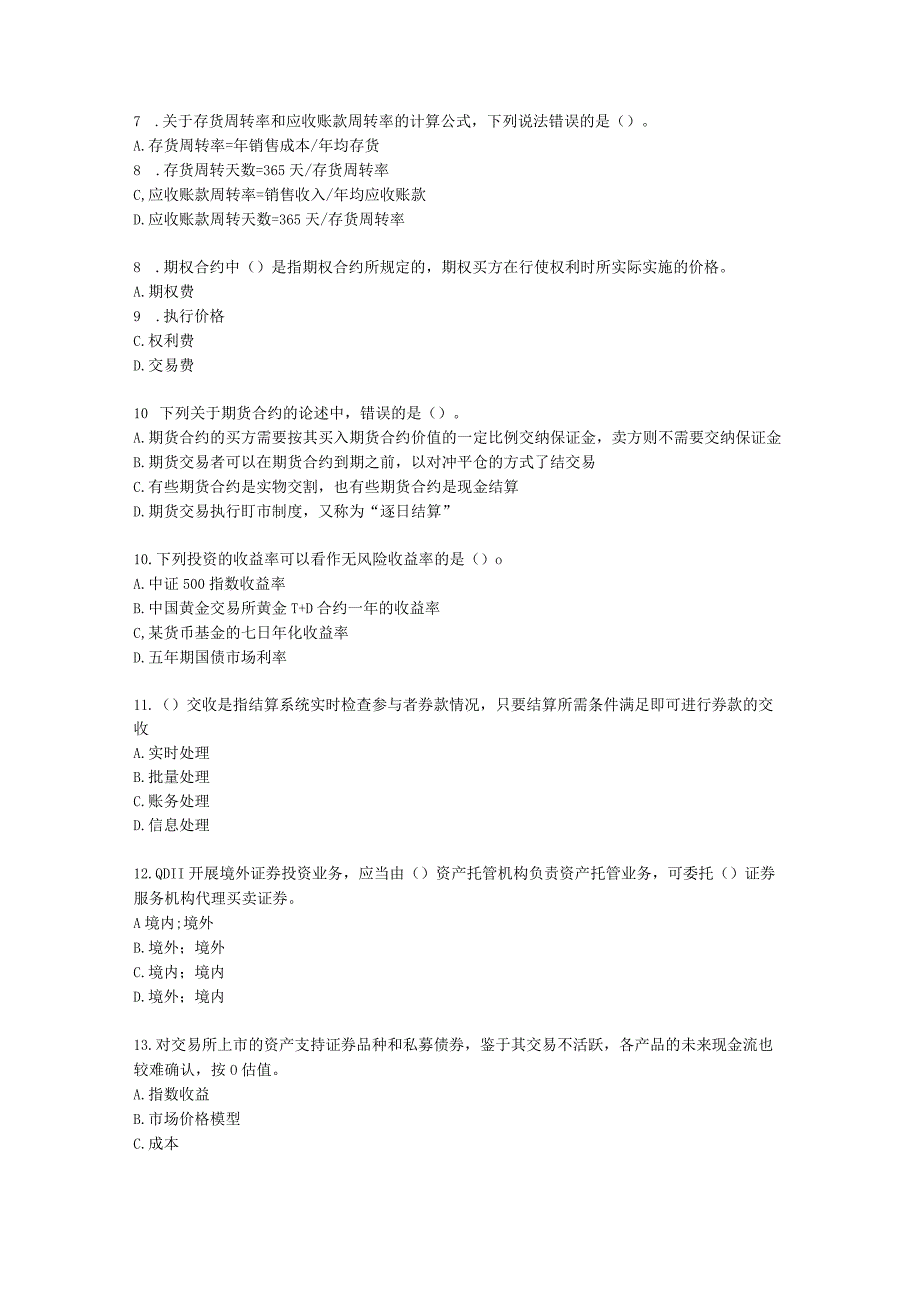 7 .关于存货周转率和应收账款周转率的计算公式，下列说法错误的是（）。
A.存货周转率=年销售成本/年均存货
8 .存货周转天数=365天/存货周转率
C,应收账款周转率=销售收入/年均应收账款
D.应收账款周转天数=365天/存货周转率

8 .期权合约中（）是指期权合约所规定的，期权买方在行使权利时所实际实施的价格。
A.期权费
9 .执行价格
C.权利费
D.交易费

10 下列关于期货合约的论述中，错误的是（）。
A.期货合约的买方需要按其买入期货合约价值的一定比例交纳保证金，卖方则不需要交纳保证金
B.期货交易者可以在期货合约到期之前，以对冲平仓的方式了结交易
C.有些期货合约是实物交割，也有些期货合约是现金结算
D.期货交易执行盯市制度，又称为“逐日结算”

10.下列投资的收益率可以看作无风险收益率的是（）o
A.中证500指数收益率
B.中国黄金交易所黄金T+D合约一年的收益率
C,某货币基金的七日年化收益率
D.五年期国债市场利率

11.（）交收是指结算系统实时检查参与者券款情况，只要结算所需条件满足即可进行券款的交收
A.实时处理
B.批量处理
C.账务处理
D.信息处理

12.QDII开展境外证券投资业务，应当由（）资产托管机构负责资产托管业务，可委托（）证券服务机构代理买卖证券。
A境内;境外
B.境外；境外
C.境内；境内
D.境外；境内

13.对交易所上市的资产支持证券品种和私募债券，鉴于其交易不活跃，各产品的未来现金流也较难确认，按0估值。
A.指数收益
B.市场价格模型
C.成本